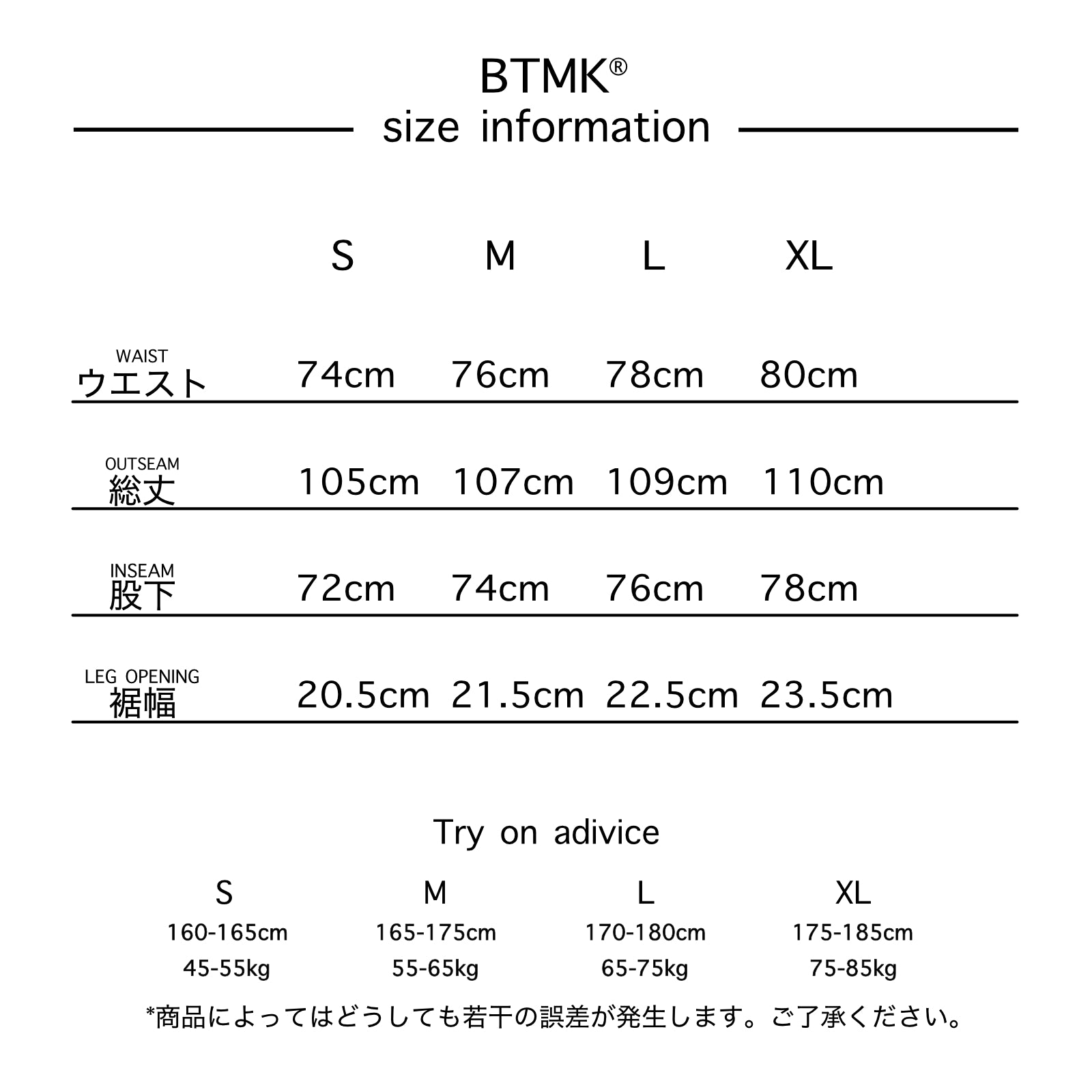 BTMK®
size information

|  | S | M | L | XL |
|---|---|---|---|---|
| WAIST ウエスト | 74cm | 76cm | 78cm | 80cm |
| OUTSEAM 総丈 | 105cm | 107cm | 109cm | 110cm |
| INSEAM 股下 | 72cm | 74cm | 76cm | 78cm |
| LEG OPENING 裾幅 | 20.5cm | 21.5cm | 22.5cm | 23.5cm |

Try on adivice

| S | M | L | XL |
|---|---|---|---|
| 160-165cm | 165-175cm | 170-180cm | 175-185cm |
| 45-55kg | 55-65kg | 65-75kg | 75-85kg |

*商品によってはどうしても若干の誤差が発生します。ご了承ください。